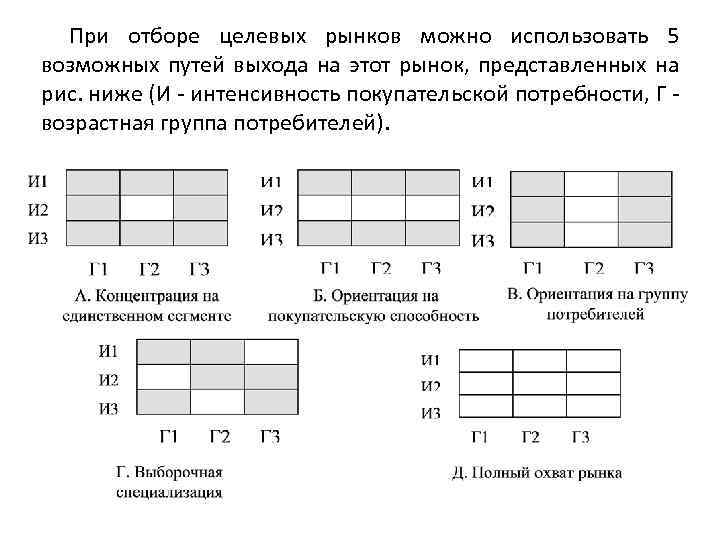 При отборе целевых рынков можно использовать 5 возможных путей выхода на этот рынок, представленных на рис. ниже (И - интенсивность покупательской потребности, Г - возрастная группа потребителей).

И1
И2
И3
Г1 Г2 Г3
А. Концентрация на единственном сегменте

И1
И2
И3
Г1 Г2 Г3
Б. Ориентация на покупательскую способность

И1
И2
И3
Г1 Г2 Г3
В. Ориентация на группу потребителей

И1
И2
И3
Г1 Г2 Г3
Г. Выборочная специализация

И1
И2
И3
Г1 Г2 Г3
Д. Полный охват рынка